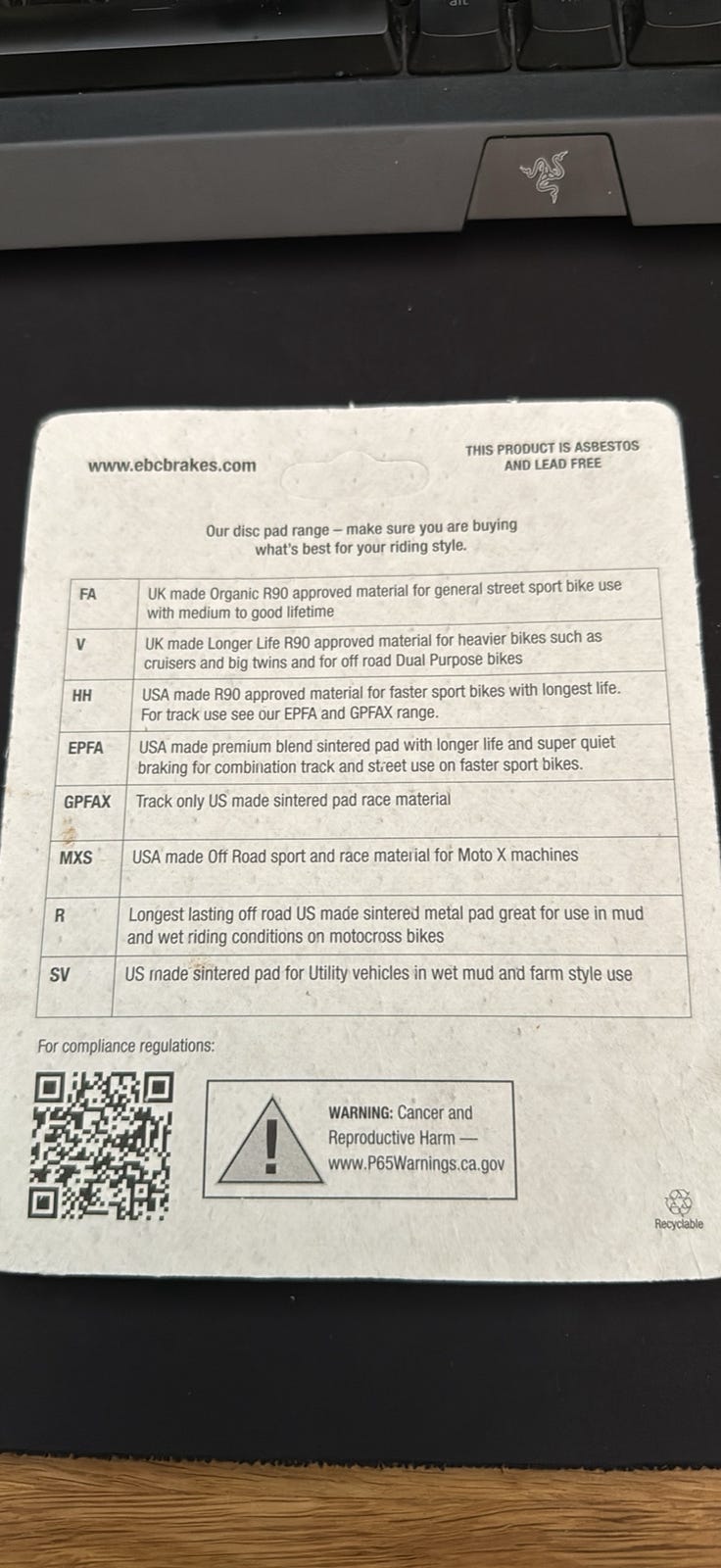 www.ebcbrakes.com

THIS PRODUCT IS ASBESTOS AND LEAD FREE

Our disc pad range – make sure you are buying what's best for your riding style.

| FA | UK made Organic R90 approved material for general street sport bike use with medium to good lifetime |
|---|---|
| V | UK made Longer Life R90 approved material for heavier bikes such as cruisers and big twins and for off road Dual Purpose bikes |
| HH | USA made R90 approved material for faster sport bikes with longest life. For track use see our EPFA and GPFAX range. |
| EPFA | USA made premium blend sintered pad with longer life and super quiet braking for combination track and street use on faster sport bikes. |
| GPFAX | Track only US made sintered pad race material |
| MXS | USA made Off Road sport and race material for Moto X machines |
| R | Longest lasting off road US made sintered metal pad great for use in mud and wet riding conditions on motocross bikes |
| SV | US made sintered pad for Utility vehicles in wet mud and farm style use |

For compliance regulations:

WARNING: Cancer and Reproductive Harm — www.P65Warnings.ca.gov

Recyclable